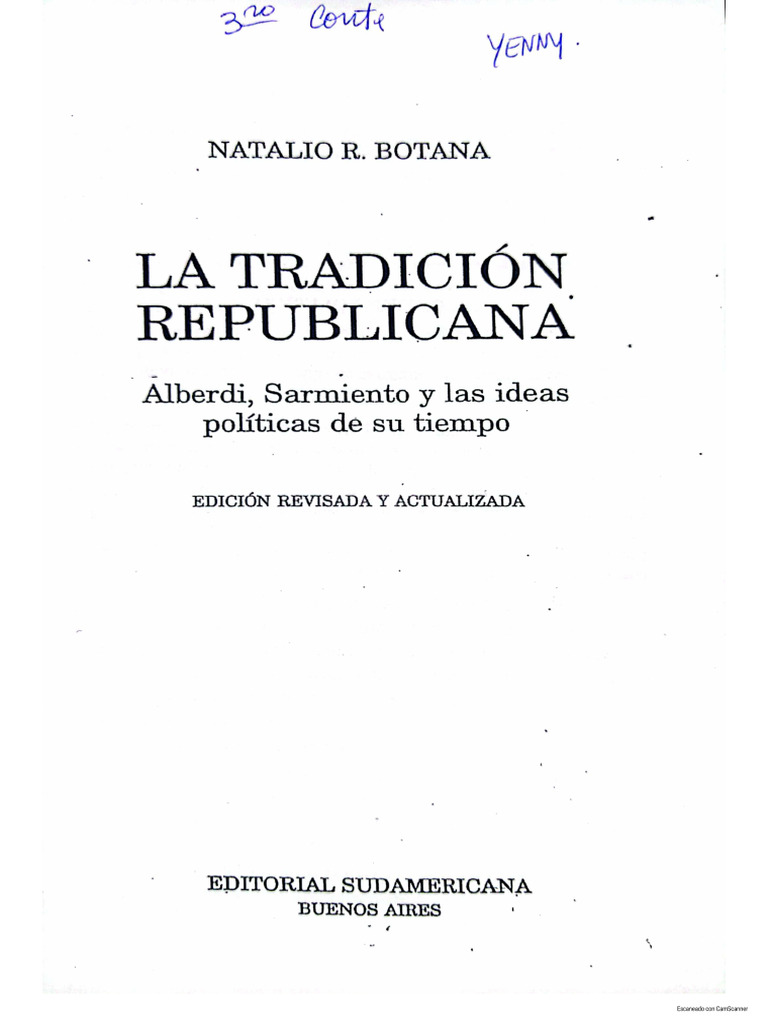 3ro Corte

YENNY.

NATALIO R. BOTANA

LA TRADICIÓN REPUBLICANA

Alberdi, Sarmiento y las ideas políticas de su tiempo

EDICIÓN REVISADA Y ACTUALIZADA

EDITORIAL SUDAMERICANA
BUENOS AIRES

Escaneado con CamScanner